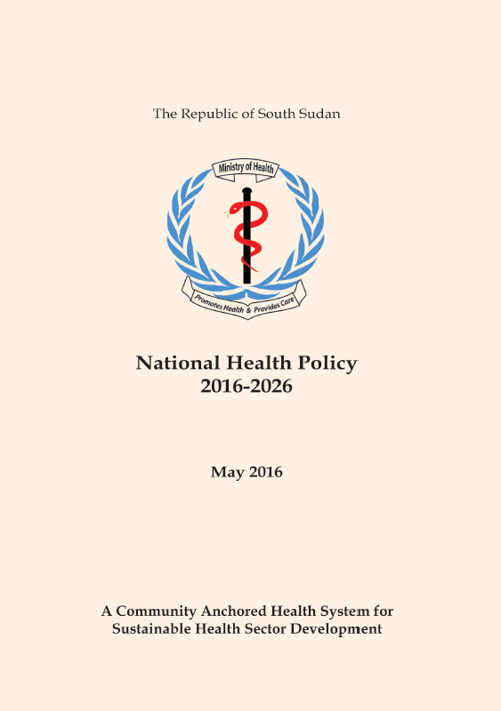 The Republic of South Sudan

Ministry of Health

Promotes Health & Provides Care

National Health Policy
2016-2026

May 2016

A Community Anchored Health System for Sustainable Health Sector Development